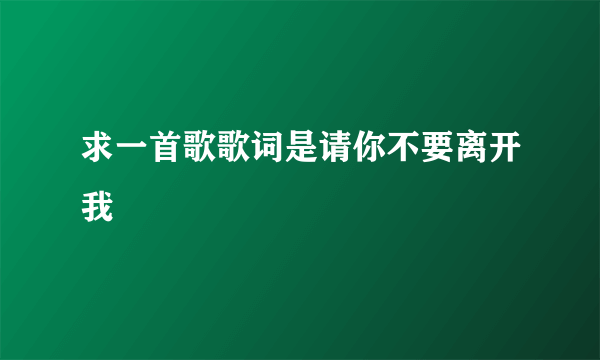 求一首歌歌词是请你不要离开我